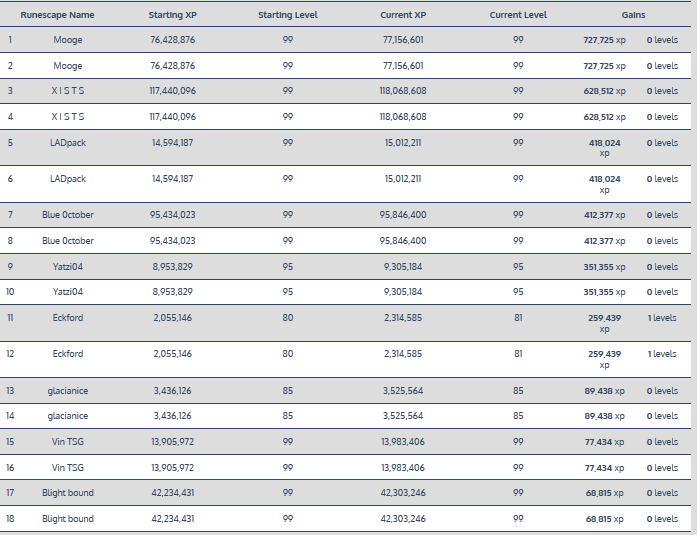 |  | Runescape Name | Starting XP | Starting Level | Current XP | Current Level | Gains |  |
|---|---|---|---|---|---|---|---|
| 1 | Mooge | 76,428,876 | 99 | 77,156,601 | 99 | 727,725 xp | 0 levels |
| 2 | Mooge | 76,428,876 | 99 | 77,156,601 | 99 | 727,725 xp | 0 levels |
| 3 | X I S T S | 117,440,096 | 99 | 118,068,608 | 99 | 628,512 xp | 0 levels |
| 4 | X I S T S | 117,440,096 | 99 | 118,068,608 | 99 | 628,512 xp | 0 levels |
| 5 | LADpack | 14,594,187 | 99 | 15,012,211 | 99 | 418,024 xp | 0 levels |
| 6 | LADpack | 14,594,187 | 99 | 15,012,211 | 99 | 418,024 xp | 0 levels |
| 7 | Blue 0ctober | 95,434,023 | 99 | 95,846,400 | 99 | 412,377 xp | 0 levels |
| 8 | Blue 0ctober | 95,434,023 | 99 | 95,846,400 | 99 | 412,377 xp | 0 levels |
| 9 | Yatzi04 | 8,953,829 | 95 | 9,305,184 | 95 | 351,355 xp | 0 levels |
| 10 | Yatzi04 | 8,953,829 | 95 | 9,305,184 | 95 | 351,355 xp | 0 levels |
| 11 | Eckford | 2,055,146 | 80 | 2,314,585 | 81 | 259,439 xp | 1 levels |
| 12 | Eckford | 2,055,146 | 80 | 2,314,585 | 81 | 259,439 xp | 1 levels |
| 13 | glacianice | 3,436,126 | 85 | 3,525,564 | 85 | 89,438 xp | 0 levels |
| 14 | glacianice | 3,436,126 | 85 | 3,525,564 | 85 | 89,438 xp | 0 levels |
| 15 | Vin TSG | 13,905,972 | 99 | 13,983,406 | 99 | 77,434 xp | 0 levels |
| 16 | Vin TSG | 13,905,972 | 99 | 13,983,406 | 99 | 77,434 xp | 0 levels |
| 17 | Blight bound | 42,234,431 | 99 | 42,303,246 | 99 | 68,815 xp | 0 levels |
| 18 | Blight bound | 42,234,431 | 99 | 42,303,246 | 99 | 68,815 xp | 0 levels |